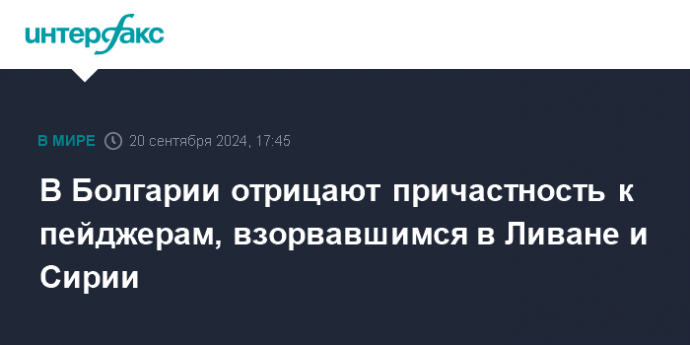 интерфакс

В МИРЕ 20 сентября 2024, 17:45

В Болгарии отрицают причастность к пейджерам, взорвавшимся в Ливане и Сирии